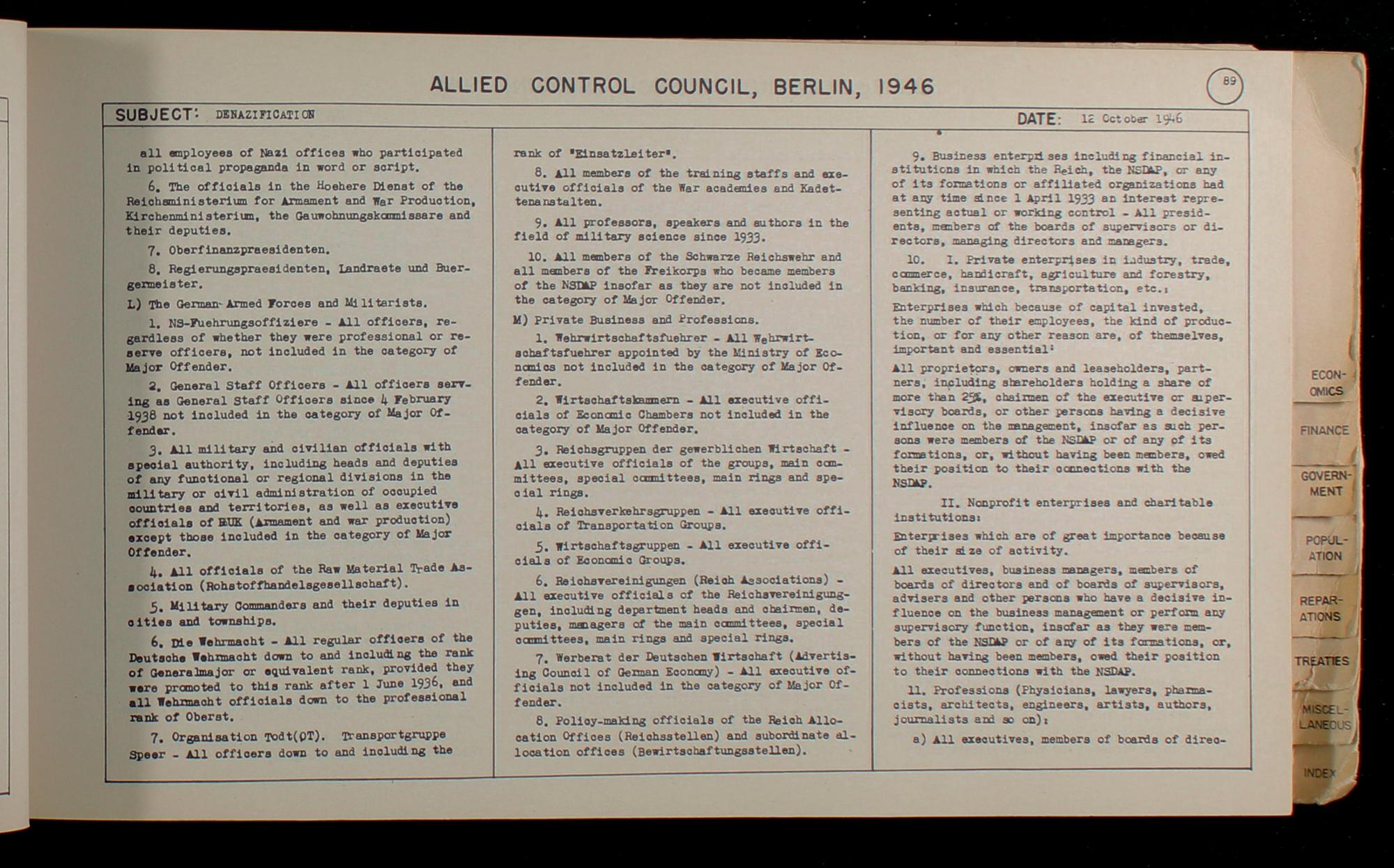 ALLIED CONTROL COUNCIL, BERLIN, 1946

89

SUBJECT: DENAZIFICATION

DATE: 12 October 1946

all employees of Nazi offices who participated in political propaganda in word or script.

6. The officials in the Hoehere Dienst of the Reichsministerium for Armament and War Production, Kirchenministerium, the Gauwohnungskommissare and their deputies.

7. Oberfinanzpraesidenten.

8. Regierungspraesidenten, Landraete und Buergermeister.

L) The German Armed Forces and Militarists.

1. NS-Fuehrungsoffiziere - All officers, regardless of whether they were professional or reserve officers, not included in the category of Major Offender.

2. General Staff Officers - All officers serving as General Staff Officers since 4 February 1938 not included in the category of Major Offender.

3. All military and civilian officials with special authority, including heads and deputies of any functional or regional divisions in the military or civil administration of occupied countries and territories, as well as executive officials of RUK (Armament and war production) except those included in the category of Major Offender.

4. All officials of the Raw Material Trade Association (Rohstoffhandelsgesellschaft).

5. Military Commanders and their deputies in cities and townships.

6. Die Wehrmacht - All regular officers of the Deutsche Wehrmacht down to and including the rank of Generalmajor or equivalent rank, provided they were promoted to this rank after 1 June 1936, and all Wehrmacht officials down to the professional rank of Oberst.

7. Organisation Todt(OT). Transportgruppe Speer - All officers down to and including the rank of "Einsatzleiter".

8. All members of the training staffs and executive officials of the War academies and Kadettenanstalten.

9. All professors, speakers and authors in the field of military science since 1933.

10. All members of the Schwarze Reichswehr and all members of the Freikorps who became members of the NSDAP insofar as they are not included in the category of Major Offender.

M) Private Business and Professions.

1. Wehrwirtschaftsfuehrer - All Wehrwirtschaftsfuehrer appointed by the Ministry of Economics not included in the category of Major Offender.

2. Wirtschaftskammern - All executive officials of Economic Chambers not included in the category of Major Offender.

3. Reichsgruppen der gewerblichen Wirtschaft - All executive officials of the groups, main committees, special committees, main rings and special rings.

4. Reichsverkehrsgruppen - All executive officials of Transportation Groups.

5. Wirtschaftsgruppen - All executive officials of Economic Groups.

6. Reichsvereinigungen (Reich Associations) - All executive officials of the Reichsvereinigungen, including department heads and chairmen, deputies, managers of the main committees, special committees, main rings and special rings.

7. Werberat der Deutschen Wirtschaft (Advertising Council of German Economy) - All executive officials not included in the category of Major Offender.

8. Policy-making officials of the Reich Allocation Offices (Reichsstellen) and subordinate allocation offices (Bewirtschaftungsstellen).

9. Business enterprises including financial institutions in which the Reich, the NSDAP, or any of its formations or affiliated organizations had at any time since 1 April 1933 an interest representing actual or working control - All presidents, members of the boards of supervisors or directors, managing directors and managers.

10. I. Private enterprises in industry, trade, commerce, handicraft, agriculture and forestry, banking, insurance, transportation, etc.:

Enterprises which because of capital invested, the number of their employees, the kind of production, or for any other reason are, of themselves, important and essential:

All proprietors, owners and leaseholders, partners, including shareholders holding a share of more than 25%, chairmen of the executive or supervisory boards, or other persons having a decisive influence on the management, insofar as such persons were members of the NSDAP or of any of its formations, or, without having been members, owed their position to their connections with the NSDAP.

II. Nonprofit enterprises and charitable institutions:

Enterprises which are of great importance because of their size of activity.

All executives, business managers, members of boards of directors and of boards of supervisors, advisers and other persons who have a decisive influence on the business management or perform any supervisory function, insofar as they were members of the NSDAP or of any of its formations, or, without having been members, owed their position to their connections with the NSDAP.

11. Professions (Physicians, lawyers, pharmacists, architects, engineers, artists, authors, journalists and so on):

a) All executives, members of boards of direc-

ECONOMICS

FINANCE

GOVERNMENT

POPULATION

REPARATIONS

TREATIES

MISCELLANEOUS

INDEX